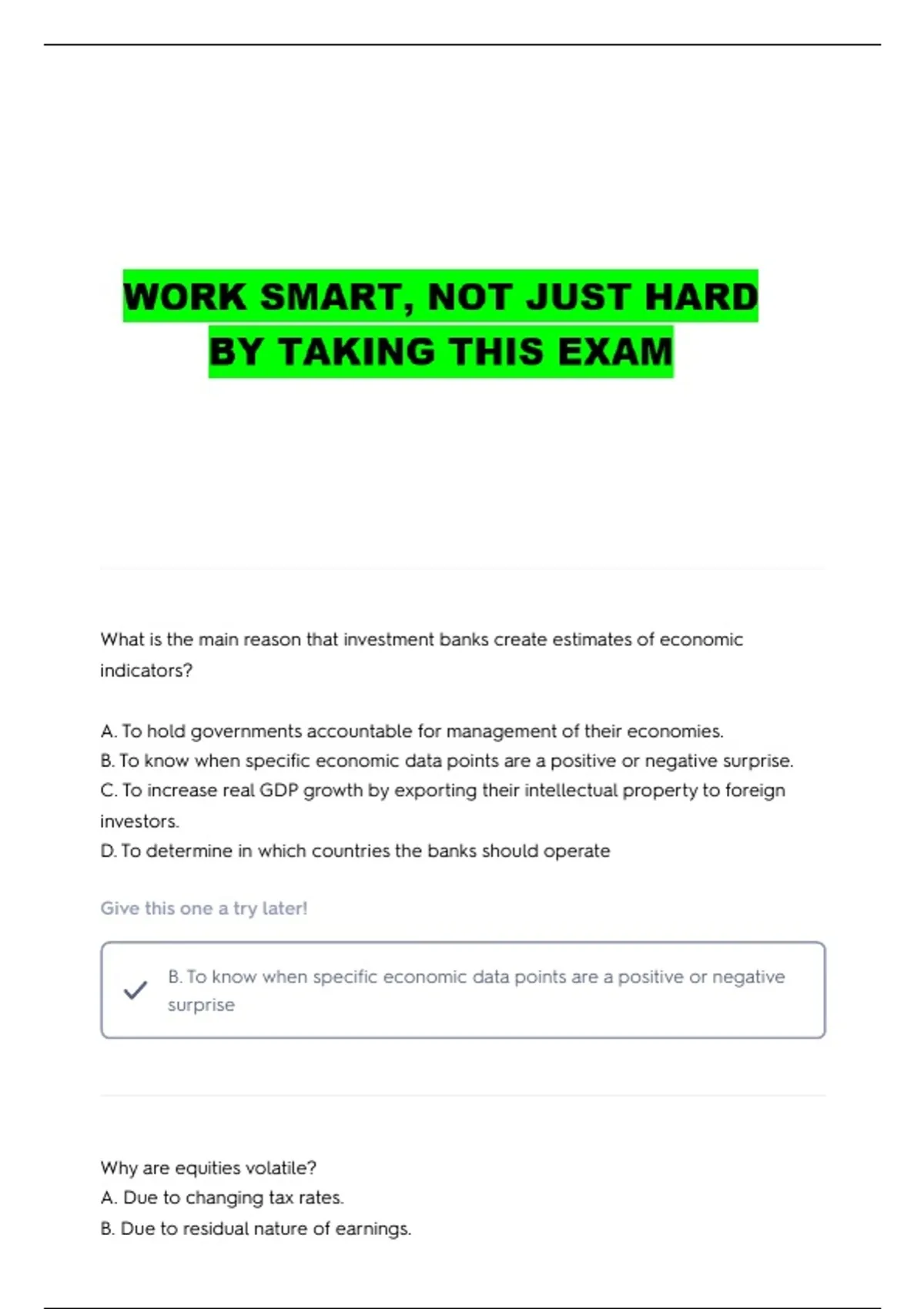 WORK SMART, NOT JUST HARD
BY TAKING THIS EXAM

What is the main reason that investment banks create estimates of economic indicators?

A. To hold governments accountable for management of their economies.
B. To know when specific economic data points are a positive or negative surprise.
C. To increase real GDP growth by exporting their intellectual property to foreign investors.
D. To determine in which countries the banks should operate

Give this one a try later!

✓ B. To know when specific economic data points are a positive or negative surprise

Why are equities volatile?
A. Due to changing tax rates.
B. Due to residual nature of earnings.